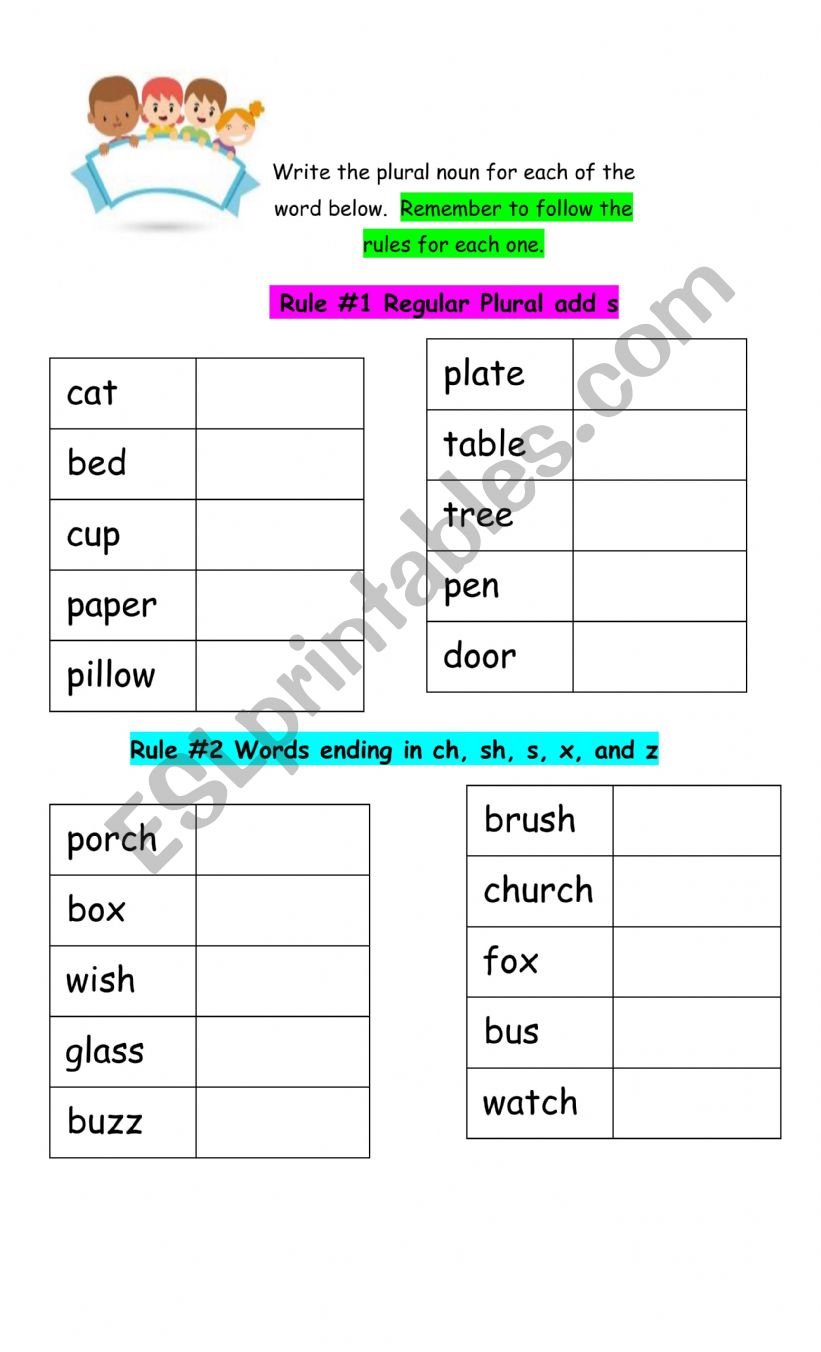 Write the plural noun for each of the word below. Remember to follow the rules for each one.

Rule #1 Regular Plural add s

| cat | |
|---|---|
| bed | |
| cup | |
| paper | |
| pillow | |

| plate | |
|---|---|
| table | |
| tree | |
| pen | |
| door | |

Rule #2 Words ending in ch, sh, s, x, and z

| porch | |
|---|---|
| box | |
| wish | |
| glass | |
| buzz | |

| brush | |
|---|---|
| church | |
| fox | |
| bus | |
| watch | |

ESLprintables.com